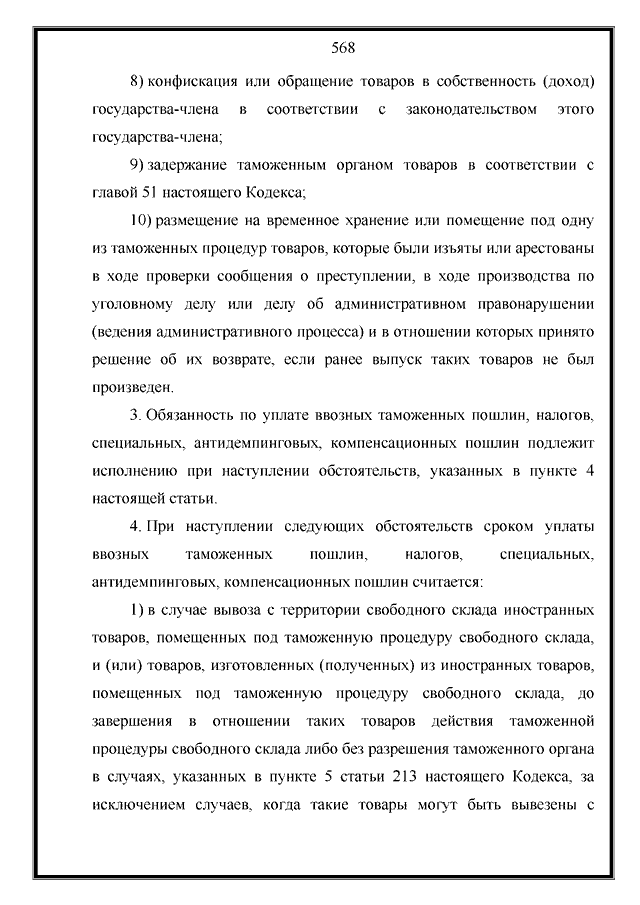 568

8) конфискация или обращение товаров в собственность (доход) государства-члена в соответствии с законодательством этого государства-члена;

9) задержание таможенным органом товаров в соответствии с главой 51 настоящего Кодекса;

10) размещение на временное хранение или помещение под одну из таможенных процедур товаров, которые были изъяты или арестованы в ходе проверки сообщения о преступлении, в ходе производства по уголовному делу или делу об административном правонарушении (ведения административного процесса) и в отношении которых принято решение об их возврате, если ранее выпуск таких товаров не был произведен.

3. Обязанность по уплате ввозных таможенных пошлин, налогов, специальных, антидемпинговых, компенсационных пошлин подлежит исполнению при наступлении обстоятельств, указанных в пункте 4 настоящей статьи.

4. При наступлении следующих обстоятельств сроком уплаты ввозных таможенных пошлин, налогов, специальных, антидемпинговых, компенсационных пошлин считается:

1) в случае вывоза с территории свободного склада иностранных товаров, помещенных под таможенную процедуру свободного склада, и (или) товаров, изготовленных (полученных) из иностранных товаров, помещенных под таможенную процедуру свободного склада, до завершения в отношении таких товаров действия таможенной процедуры свободного склада либо без разрешения таможенного органа в случаях, указанных в пункте 5 статьи 213 настоящего Кодекса, за исключением случаев, когда такие товары могут быть вывезены с